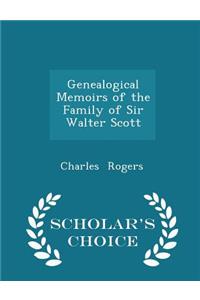 Genealogical Memoirs of the Family of Sir Walter Scott

Charles Rogers

SCHOLAR'S CHOICE